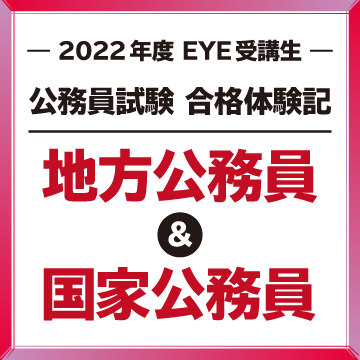 — 2022年度 EYE受講生 —

公務員試験 合格体験記

地方公務員

&

国家公務員